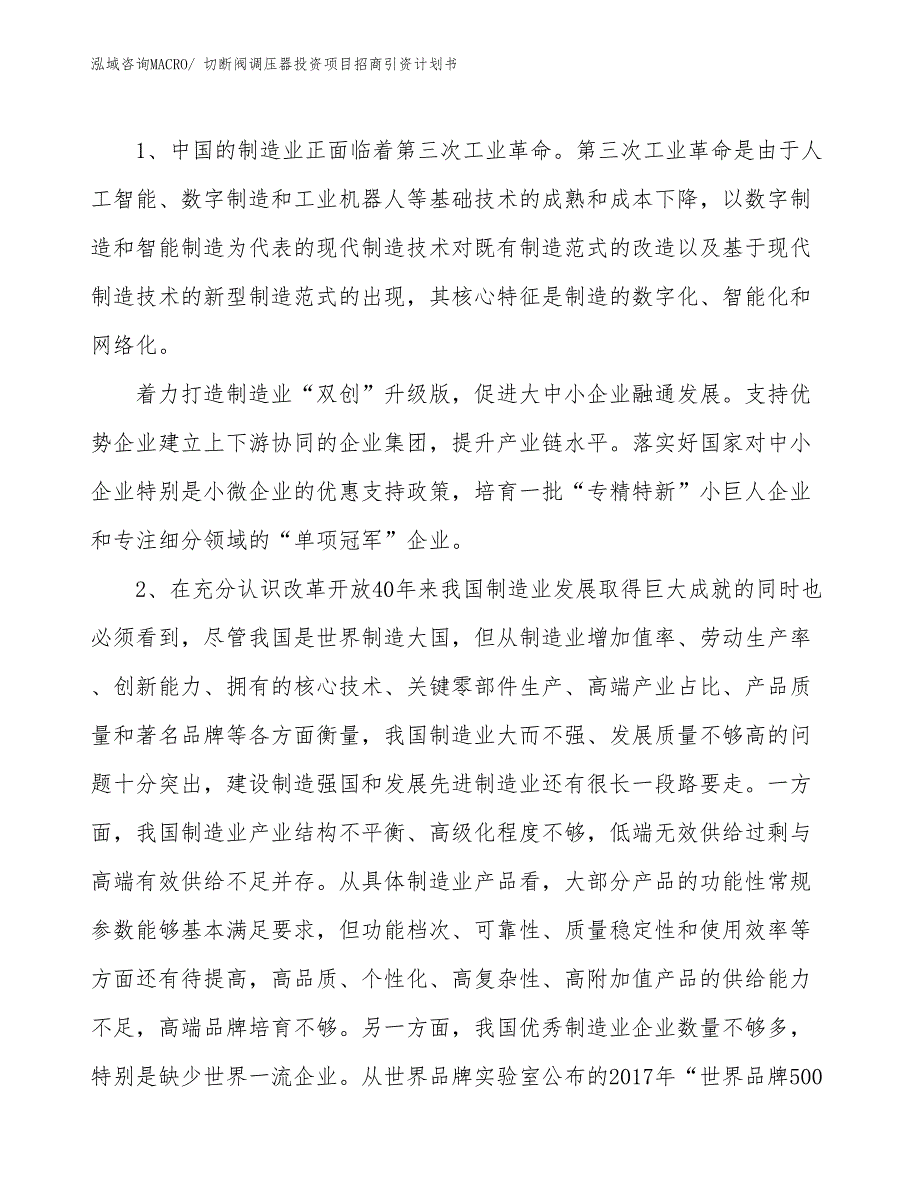 泓域咨询MACRO/ 切断阀调压器投资项目招商引资计划书

1、中国的制造业正面临着第三次工业革命。第三次工业革命是由于人工智能、数字制造和工业机器人等基础技术的成熟和成本下降，以数字制造和智能制造为代表的现代制造技术对既有制造范式的改造以及基于现代制造技术的新型制造范式的出现，其核心特征是制造的数字化、智能化和网络化。

着力打造制造业“双创”升级版，促进大中小企业融通发展。支持优势企业建立上下游协同的企业集团，提升产业链水平。落实好国家对中小企业特别是小微企业的优惠支持政策，培育一批“专精特新”小巨人企业和专注细分领域的“单项冠军”企业。

2、在充分认识改革开放40年来我国制造业发展取得巨大成就的同时也必须看到，尽管我国是世界制造大国，但从制造业增加值率、劳动生产率、创新能力、拥有的核心技术、关键零部件生产、高端产业占比、产品质量和著名品牌等各方面衡量，我国制造业大而不强、发展质量不够高的问题十分突出，建设制造强国和发展先进制造业还有很长一段路要走。一方面，我国制造业产业结构不平衡、高级化程度不够，低端无效供给过剩与高端有效供给不足并存。从具体制造业产品看，大部分产品的功能性常规参数能够基本满足要求，但功能档次、可靠性、质量稳定性和使用效率等方面还有待提高，高品质、个性化、高复杂性、高附加值产品的供给能力不足，高端品牌培育不够。另一方面，我国优秀制造业企业数量不够多，特别是缺少世界一流企业。从世界品牌实验室公布的2017年“世界品牌500